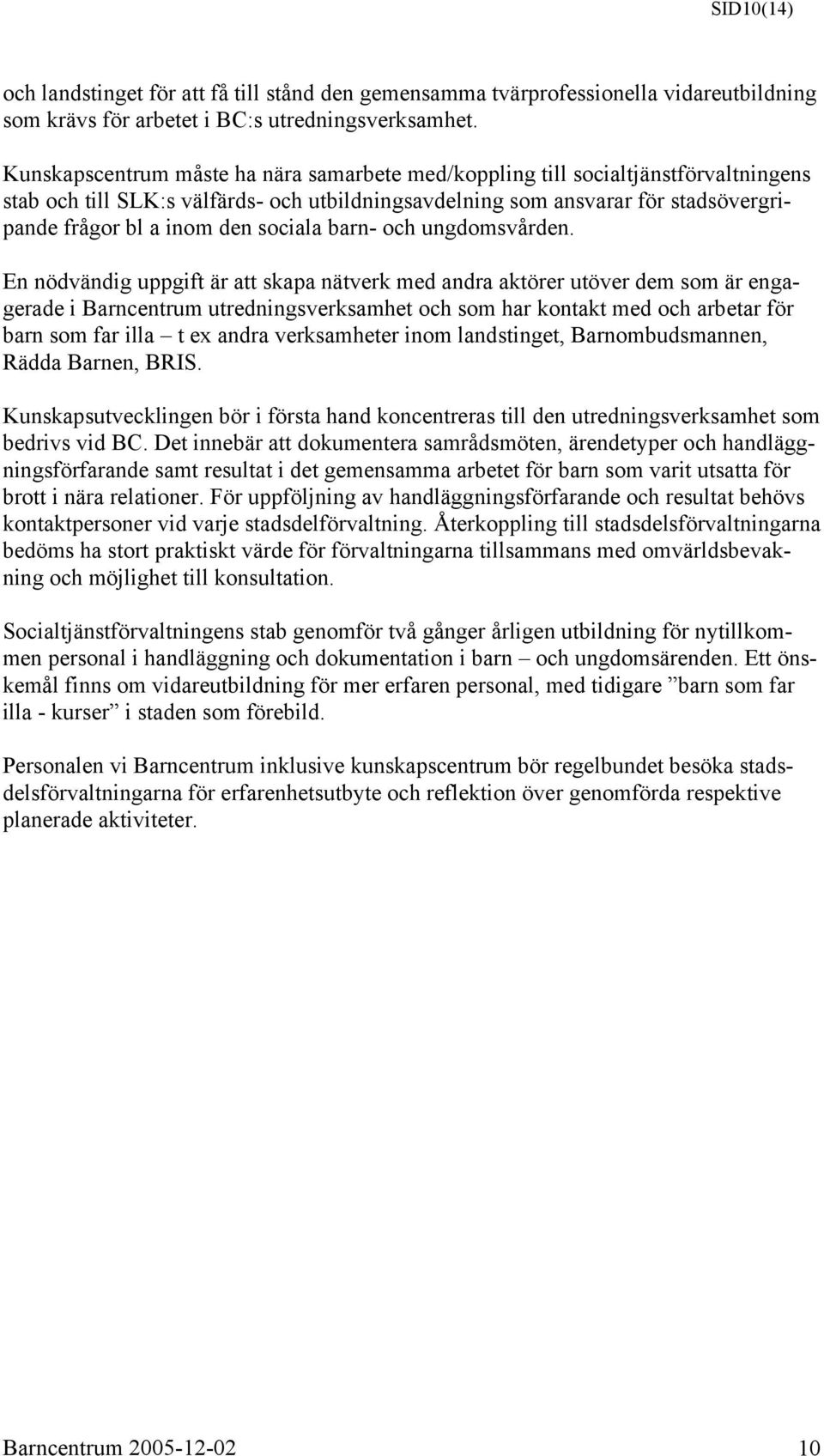 SID10(14)

och landstinget för att få till stånd den gemensamma tvärprofessionella vidareutbildning som krävs för arbetet i BC:s utredningsverksamhet.

Kunskapscentrum måste ha nära samarbete med/koppling till socialtjänstförvaltningens stab och till SLK:s välfärds- och utbildningsavdelning som ansvarar för stadsövergripande frågor bl a inom den sociala barn- och ungdomsvården.

En nödvändig uppgift är att skapa nätverk med andra aktörer utöver dem som är engagerade i Barncentrum utredningsverksamhet och som har kontakt med och arbetar för barn som far illa – t ex andra verksamheter inom landstinget, Barnombudsmannen, Rädda Barnen, BRIS.

Kunskapsutvecklingen bör i första hand koncentreras till den utredningsverksamhet som bedrivs vid BC. Det innebär att dokumentera samrådsmöten, ärendetyper och handläggningsförfarande samt resultat i det gemensamma arbetet för barn som varit utsatta för brott i nära relationer. För uppföljning av handläggningsförfarande och resultat behövs kontaktpersoner vid varje stadsdelförvaltning. Återkoppling till stadsdelsförvaltningarna bedöms ha stort praktiskt värde för förvaltningarna tillsammans med omvärldsbevakning och möjlighet till konsultation.

Socialtjänstförvaltningens stab genomför två gånger årligen utbildning för nytillkommen personal i handläggning och dokumentation i barn – och ungdomsärenden. Ett önskemål finns om vidareutbildning för mer erfaren personal, med tidigare ”barn som far illa - kurser” i staden som förebild.

Personalen vi Barncentrum inklusive kunskapscentrum bör regelbundet besöka stadsdelsförvaltningarna för erfarenhetsutbyte och reflektion över genomförda respektive planerade aktiviteter.

Barncentrum 2005-12-02 10